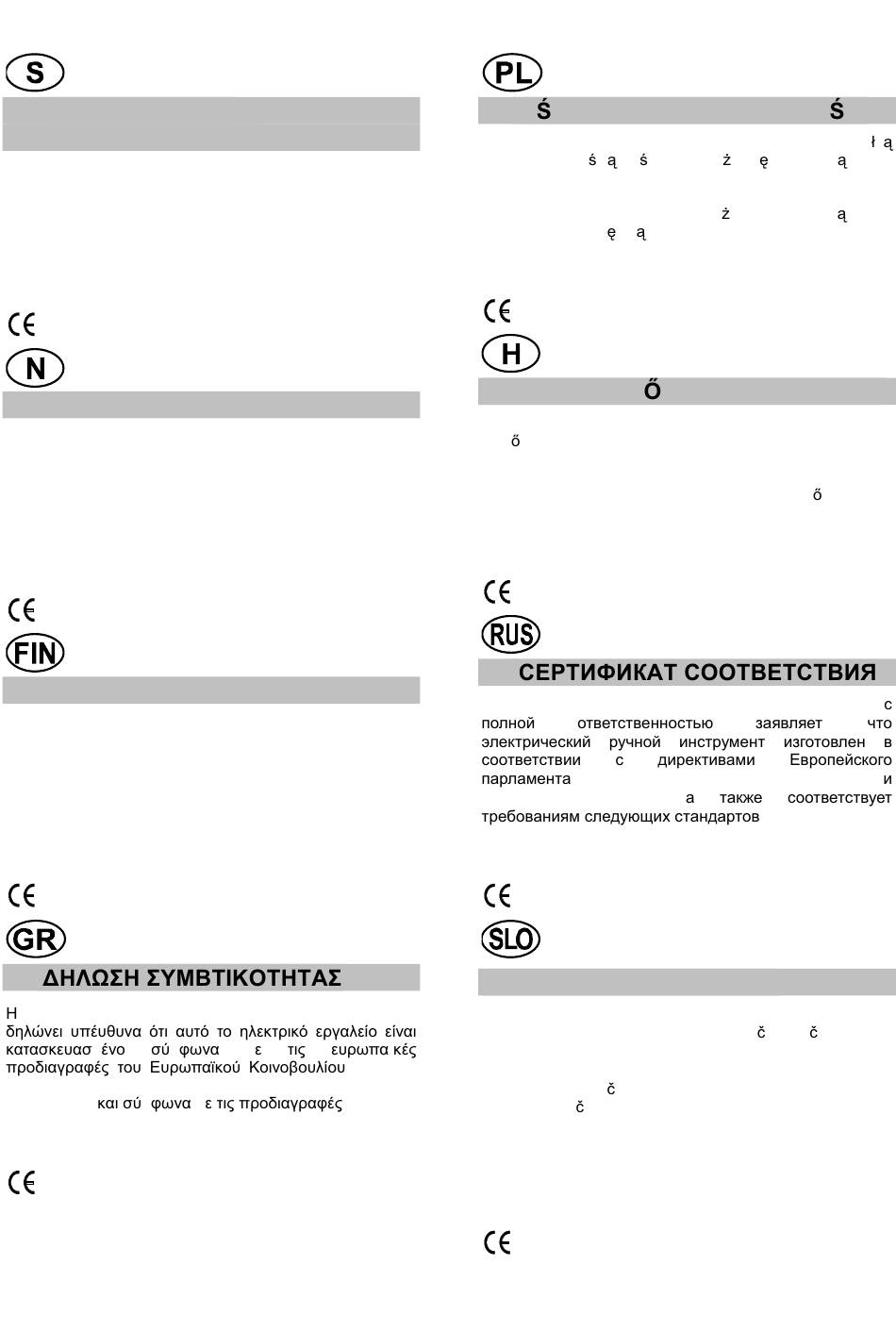 S

CE

N

CE

FIN

CE

GR

ΔΗΛΩΣΗ ΣΥΜΒΤΙΚΟΤΗΤΑΣ

Η
δηλώνει υπέυθυνα ότι αυτό το ηλεκτρικό εργαλείο είναι κατασκευασ ένο σύ φωνα ε τις ευρωπα κές προδιαγραφές του Ευρωπαϊκού Κοινοβουλίου

και σύ φωνα ε τις προδιαγραφές

CE

PL

Ś Ś

ł ą
ś ą ś ż ę ą

ż ą
ę ą

CE

H

Ő

ő

ő

CE

RUS

СЕРТИФИКАТ СООТВЕТСТВИЯ

с полной ответственностью заявляет что электрический ручной инструмент изготовлен в соответствии с директивами Европейского парламента и а также соответствует требованиям следующих стандартов

CE

SLO

č č

č
č

CE